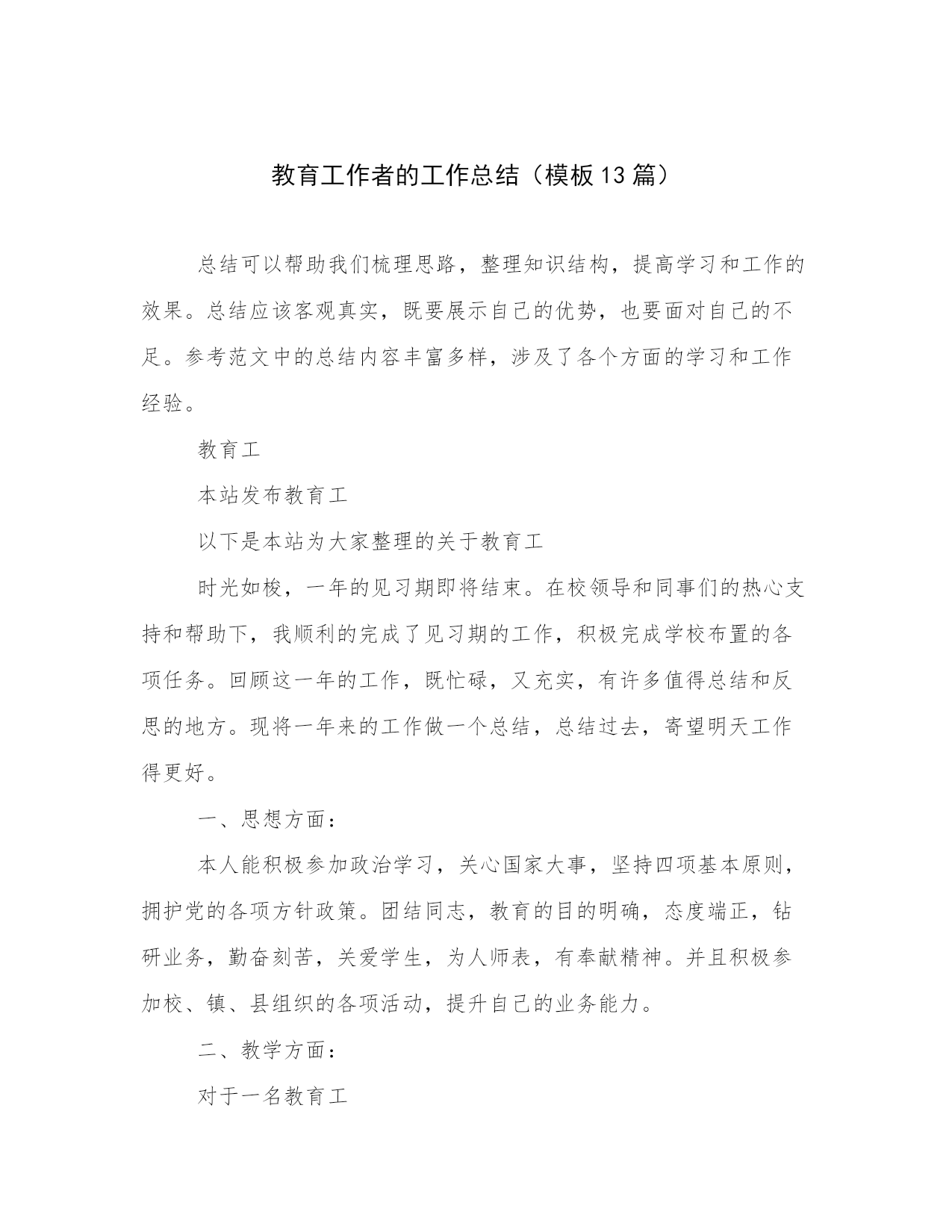 教育工作者的工作总结（模板13篇）

总结可以帮助我们梳理思路，整理知识结构，提高学习和工作的效果。总结应该客观真实，既要展示自己的优势，也要面对自己的不足。参考范文中的总结内容丰富多样，涉及了各个方面的学习和工作经验。

教育工

本站发布教育工

以下是本站为大家整理的关于教育工

时光如梭，一年的见习期即将结束。在校领导和同事们的热心支持和帮助下，我顺利的完成了见习期的工作，积极完成学校布置的各项任务。回顾这一年的工作，既忙碌，又充实，有许多值得总结和反思的地方。现将一年来的工作做一个总结，总结过去，寄望明天工作得更好。

一、思想方面：

本人能积极参加政治学习，关心国家大事，坚持四项基本原则，拥护党的各项方针政策。团结同志，教育的目的明确，态度端正，钻研业务，勤奋刻苦，关爱学生，为人师表，有奉献精神。并且积极参加校、镇、县组织的各项活动，提升自己的业务能力。

二、教学方面：

对于一名教育工